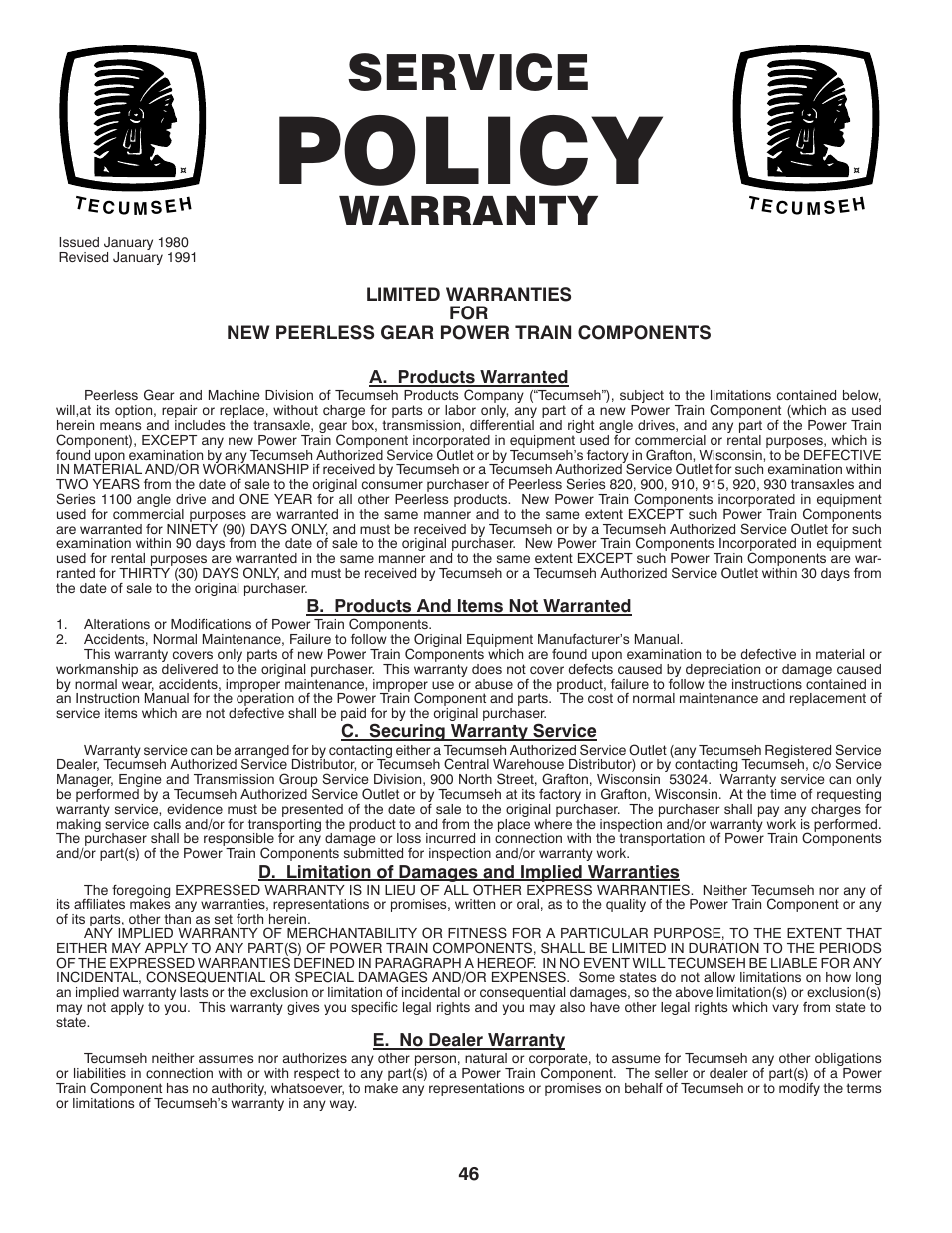 TECUMSEH

SERVICE
POLICY
WARRANTY

TECUMSEH

Issued January 1980
Revised January 1991

LIMITED WARRANTIES
FOR
NEW PEERLESS GEAR POWER TRAIN COMPONENTS

A. Products Warranted

Peerless Gear and Machine Division of Tecumseh Products Company ("Tecumseh"), subject to the limitations contained below, will,at its option, repair or replace, without charge for parts or labor only, any part of a new Power Train Component (which as used herein means and includes the transaxle, gear box, transmission, differential and right angle drives, and any part of the Power Train Component), EXCEPT any new Power Train Component incorporated in equipment used for commercial or rental purposes, which is found upon examination by any Tecumseh Authorized Service Outlet or by Tecumseh's factory in Grafton, Wisconsin, to be DEFECTIVE IN MATERIAL AND/OR WORKMANSHIP if received by Tecumseh or a Tecumseh Authorized Service Outlet for such examination within TWO YEARS from the date of sale to the original consumer purchaser of Peerless Series 820, 900, 910, 915, 920, 930 transaxles and Series 1100 angle drive and ONE YEAR for all other Peerless products. New Power Train Components incorporated in equipment used for commercial purposes are warranted in the same manner and to the same extent EXCEPT such Power Train Components are warranted for NINETY (90) DAYS ONLY, and must be received by Tecumseh or by a Tecumseh Authorized Service Outlet for such examination within 90 days from the date of sale to the original purchaser. New Power Train Components Incorporated in equipment used for rental purposes are warranted in the same manner and to the same extent EXCEPT such Power Train Components are warranted for THIRTY (30) DAYS ONLY, and must be received by Tecumseh or a Tecumseh Authorized Service Outlet within 30 days from the date of sale to the original purchaser.

B. Products And Items Not Warranted

1. Alterations or Modifications of Power Train Components.
2. Accidents, Normal Maintenance, Failure to follow the Original Equipment Manufacturer's Manual.

This warranty covers only parts of new Power Train Components which are found upon examination to be defective in material or workmanship as delivered to the original purchaser. This warranty does not cover defects caused by depreciation or damage caused by normal wear, accidents, improper maintenance, improper use or abuse of the product, failure to follow the instructions contained in an Instruction Manual for the operation of the Power Train Component and parts. The cost of normal maintenance and replacement of service items which are not defective shall be paid for by the original purchaser.

C. Securing Warranty Service

Warranty service can be arranged for by contacting either a Tecumseh Authorized Service Outlet (any Tecumseh Registered Service Dealer, Tecumseh Authorized Service Distributor, or Tecumseh Central Warehouse Distributor) or by contacting Tecumseh, c/o Service Manager, Engine and Transmission Group Service Division, 900 North Street, Grafton, Wisconsin 53024. Warranty service can only be performed by a Tecumseh Authorized Service Outlet or by Tecumseh at its factory in Grafton, Wisconsin. At the time of requesting warranty service, evidence must be presented of the date of sale to the original purchaser. The purchaser shall pay any charges for making service calls and/or for transporting the product to and from the place where the inspection and/or warranty work is performed. The purchaser shall be responsible for any damage or loss incurred in connection with the transportation of Power Train Components and/or part(s) of the Power Train Components submitted for inspection and/or warranty work.

D. Limitation of Damages and Implied Warranties

The foregoing EXPRESSED WARRANTY IS IN LIEU OF ALL OTHER EXPRESS WARRANTIES. Neither Tecumseh nor any of its affiliates makes any warranties, representations or promises, written or oral, as to the quality of the Power Train Component or any of its parts, other than as set forth herein.

ANY IMPLIED WARRANTY OF MERCHANTABILITY OR FITNESS FOR A PARTICULAR PURPOSE, TO THE EXTENT THAT EITHER MAY APPLY TO ANY PART(S) OF POWER TRAIN COMPONENTS, SHALL BE LIMITED IN DURATION TO THE PERIODS OF THE EXPRESSED WARRANTIES DEFINED IN PARAGRAPH A HEREOF. IN NO EVENT WILL TECUMSEH BE LIABLE FOR ANY INCIDENTAL, CONSEQUENTIAL OR SPECIAL DAMAGES AND/OR EXPENSES. Some states do not allow limitations on how long an implied warranty lasts or the exclusion or limitation of incidental or consequential damages, so the above limitation(s) or exclusion(s) may not apply to you. This warranty gives you specific legal rights and you may also have other legal rights which vary from state to state.

E. No Dealer Warranty

Tecumseh neither assumes nor authorizes any other person, natural or corporate, to assume for Tecumseh any other obligations or liabilities in connection with or with respect to any part(s) of a Power Train Component. The seller or dealer of part(s) of a Power Train Component has no authority, whatsoever, to make any representations or promises on behalf of Tecumseh or to modify the terms or limitations of Tecumseh's warranty in any way.

46